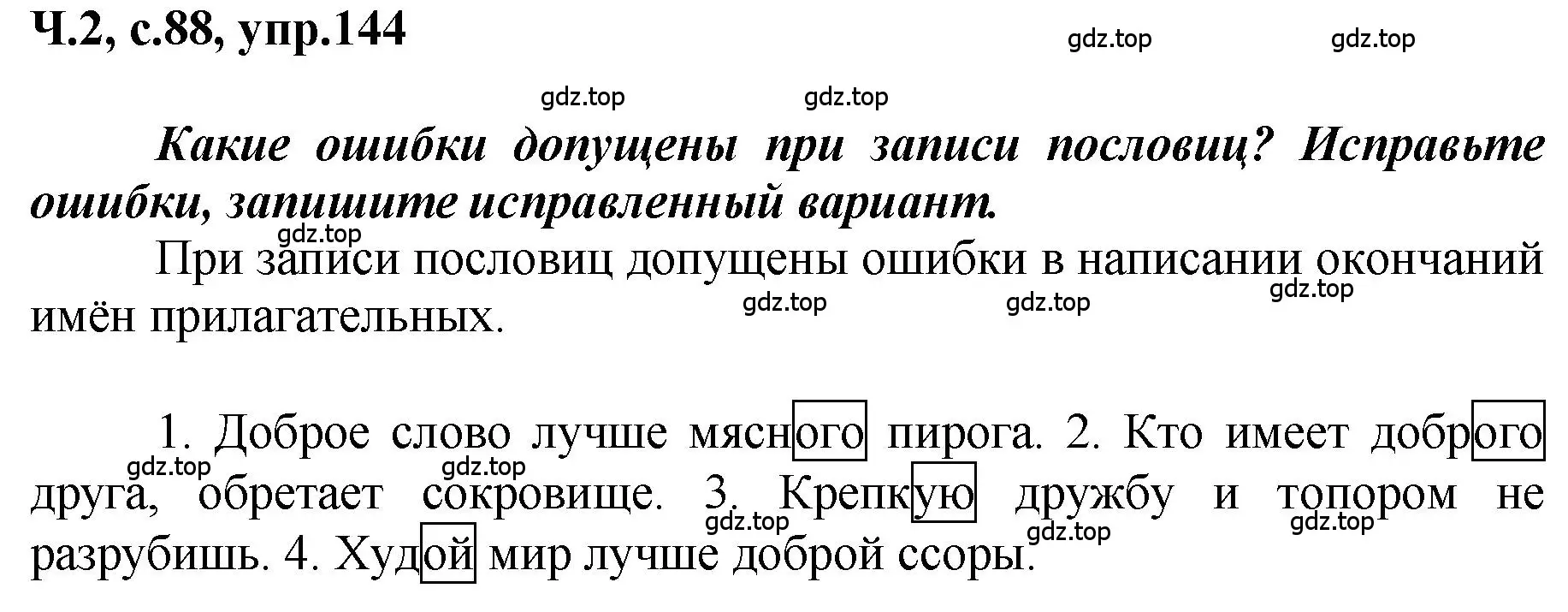 Ч.2, с.88, упр.144

gdz.top gdz.top

gdz.top gdz.top

Какие ошибки допущены при записи пословиц? Исправьте ошибки, запишите исправленный вариант.

gdz.top

При записи пословиц допущены ошибки в написании окончаний имён прилагательных.

gdz.top gdz.top gdz.top

1. Доброе слово лучше мясного пирога. 2. Кто имеет доброго друга, обретает сокровище. 3. Крепкую дружбу и топором не разрубишь. 4. Худой мир лучше доброй ссоры.

gdz.top gdz.top gdz.top gdz.top gdz.top